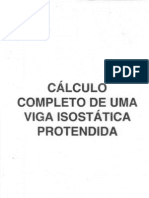 PDF

CÁLCULO COMPLETO DE UMA VIGA ISOSTÁTICA PROTENDIDA